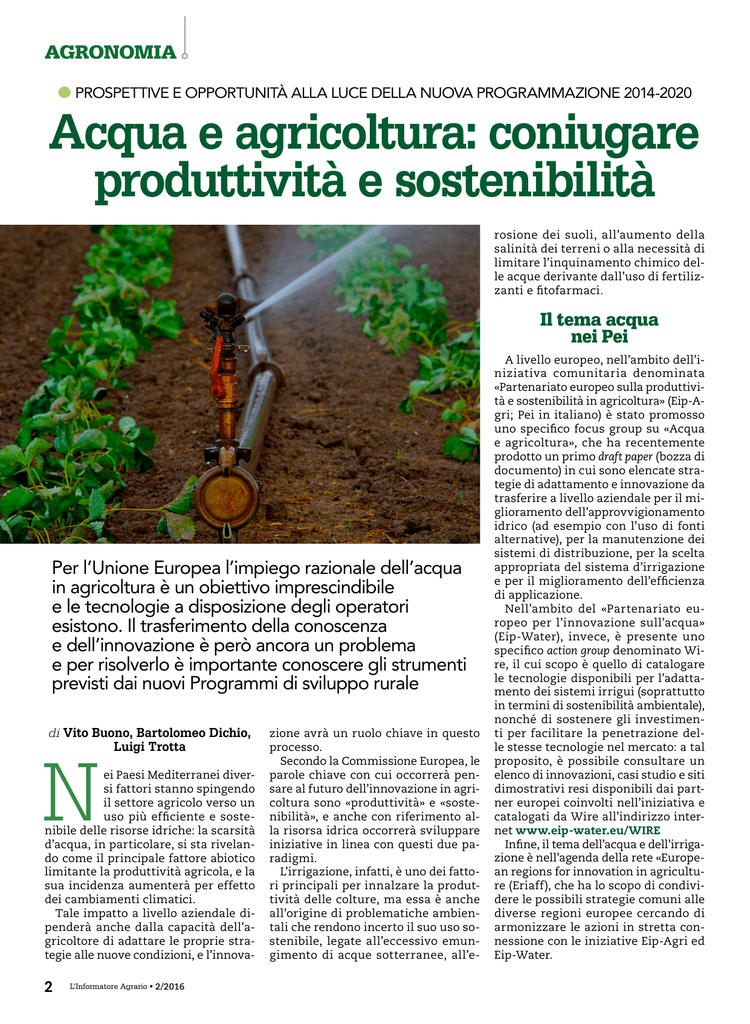 AGRONOMIA

PROSPETTIVE E OPPORTUNITÀ ALLA LUCE DELLA NUOVA PROGRAMMAZIONE 2014-2020

Acqua e agricoltura: coniugare produttività e sostenibilità

Per l'Unione Europea l'impiego razionale dell'acqua in agricoltura è un obiettivo imprescindibile e le tecnologie a disposizione degli operatori esistono. Il trasferimento della conoscenza e dell'innovazione è però ancora un problema e per risolverlo è importante conoscere gli strumenti previsti dai nuovi Programmi di sviluppo rurale

di Vito Buono, Bartolomeo Dichio, Luigi Trotta

Nei Paesi Mediterranei diversi fattori stanno spingendo il settore agricolo verso un uso più efficiente e sostenibile delle risorse idriche: la scarsità d'acqua, in particolare, si sta rivelando come il principale fattore abiotico limitante la produttività agricola, e la sua incidenza aumenterà per effetto dei cambiamenti climatici.

Tale impatto a livello aziendale dipenderà anche dalla capacità dell'agricoltore di adattare le proprie strategie alle nuove condizioni, e l'innovazione avrà un ruolo chiave in questo processo.

Secondo la Commissione Europea, le parole chiave con cui occorrerà pensare al futuro dell'innovazione in agricoltura sono «produttività» e «sostenibilità», e anche con riferimento alla risorsa idrica occorrerà sviluppare iniziative in linea con questi due paradigmi.

L'irrigazione, infatti, è uno dei fattori principali per innalzare la produttività delle colture, ma essa è anche all'origine di problematiche ambientali che rendono incerto il suo uso sostenibile, legate all'eccessivo emungimento di acque sotterranee, all'erosione dei suoli, all'aumento della salinità dei terreni o alla necessità di limitare l'inquinamento chimico delle acque derivante dall'uso di fertilizzanti e fitofarmaci.

Il tema acqua nei Pei

A livello europeo, nell'ambito dell'iniziativa comunitaria denominata «Partenariato europeo sulla produttività e sostenibilità in agricoltura» (Eip-Agri; Pei in italiano) è stato promosso uno specifico focus group su «Acqua e agricoltura», che ha recentemente prodotto un primo draft paper (bozza di documento) in cui sono elencate strategie di adattamento e innovazione da trasferire a livello aziendale per il miglioramento dell'approvvigionamento idrico (ad esempio con l'uso di fonti alternative), per la manutenzione dei sistemi di distribuzione, per la scelta appropriata del sistema d'irrigazione e per il miglioramento dell'efficienza di applicazione.

Nell'ambito del «Partenariato europeo per l'innovazione sull'acqua» (Eip-Water), invece, è presente uno specifico action group denominato Wire, il cui scopo è quello di catalogare le tecnologie disponibili per l'adattamento dei sistemi irrigui (soprattutto in termini di sostenibilità ambientale), nonché di sostenere gli investimenti per facilitare la penetrazione delle stesse tecnologie nel mercato: a tal proposito, è possibile consultare un elenco di innovazioni, casi studio e siti dimostrativi resi disponibili dai partner europei coinvolti nell'iniziativa e catalogati da Wire all'indirizzo internet www.eip-water.eu/WIRE

Infine, il tema dell'acqua e dell'irrigazione è nell'agenda della rete «European regions for innovation in agriculture (Eriaff), che ha lo scopo di condividere le possibili strategie comuni alle diverse regioni europee cercando di armonizzare le azioni in stretta connessione con le iniziative Eip-Agri ed Eip-Water.

2 L'Informatore Agrario • 2/2016